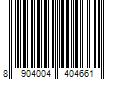 8 904004 404661